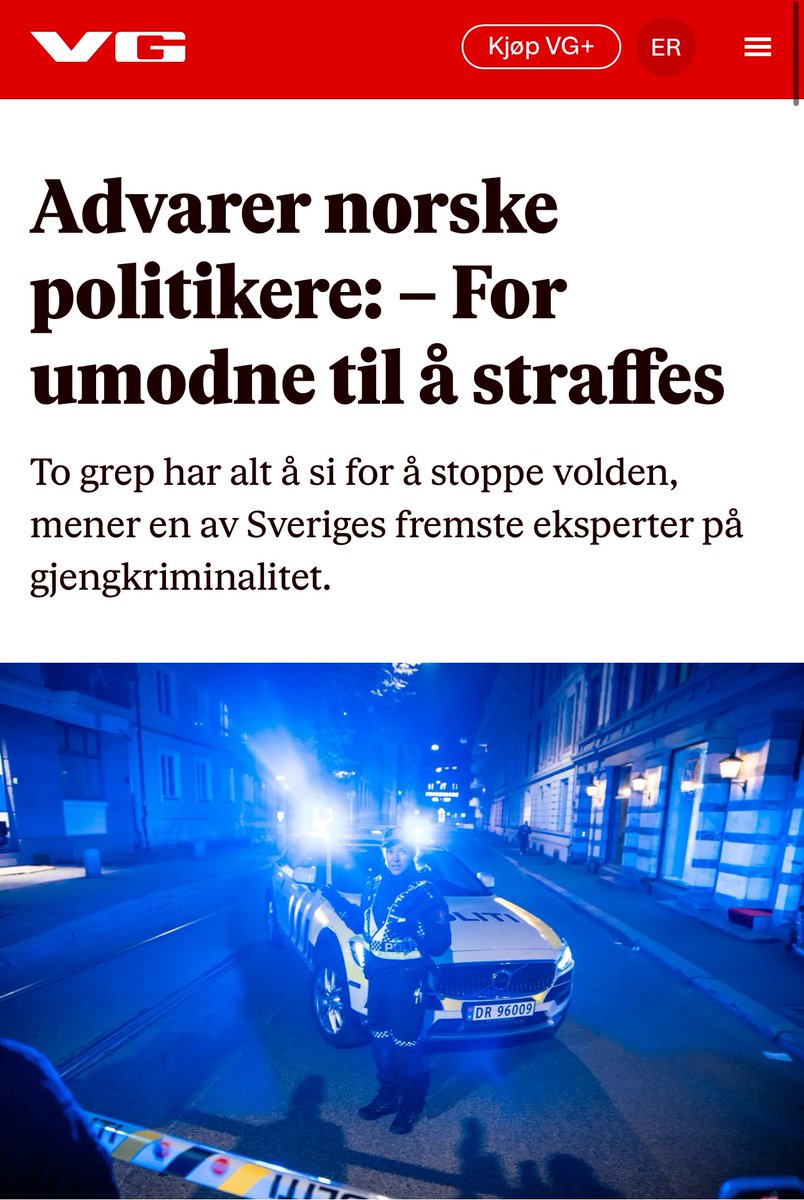 VG

Kjøp VG+

ER

Advarer norske politikere: – For umodne til å straffes

To grep har alt å si for å stoppe volden, mener en av Sveriges fremste eksperter på gjengkriminalitet.

POLITI

POLITI

DR 96009